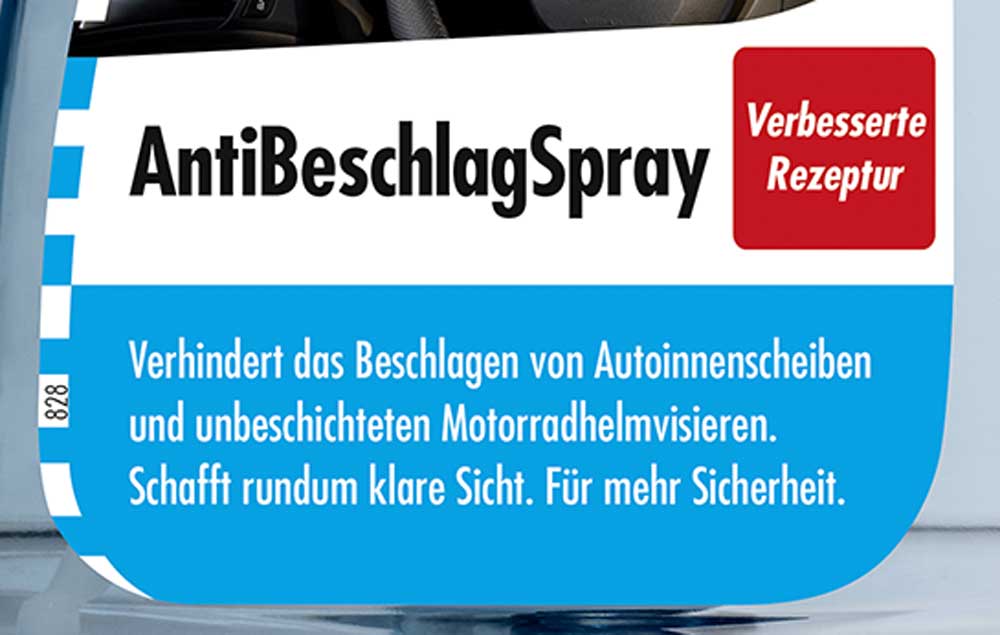 AntiBeschlagSpray

Verbesserte Rezeptur

828

Verhindert das Beschlagen von Autoinnenscheiben und unbeschichteten Motorradhelmvisieren. Schafft rundum klare Sicht. Für mehr Sicherheit.